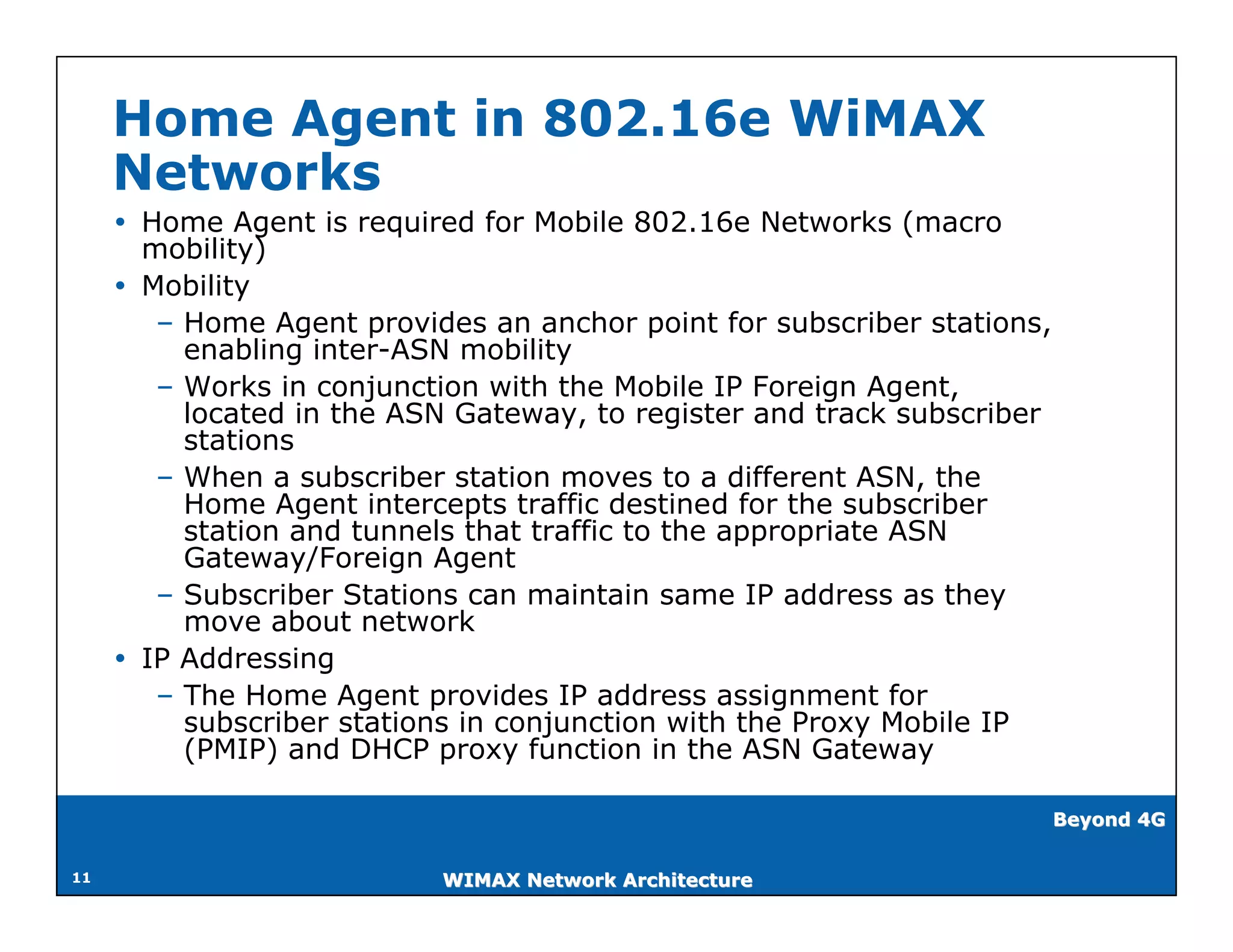 Home Agent in 802.16e WiMAX Networks

• Home Agent is required for Mobile 802.16e Networks (macro mobility)
• Mobility
  – Home Agent provides an anchor point for subscriber stations, enabling inter-ASN mobility
  – Works in conjunction with the Mobile IP Foreign Agent, located in the ASN Gateway, to register and track subscriber stations
  – When a subscriber station moves to a different ASN, the Home Agent intercepts traffic destined for the subscriber station and tunnels that traffic to the appropriate ASN Gateway/Foreign Agent
  – Subscriber Stations can maintain same IP address as they move about network
• IP Addressing
  – The Home Agent provides IP address assignment for subscriber stations in conjunction with the Proxy Mobile IP (PMIP) and DHCP proxy function in the ASN Gateway

Beyond 4G

11

WIMAX Network Architecture